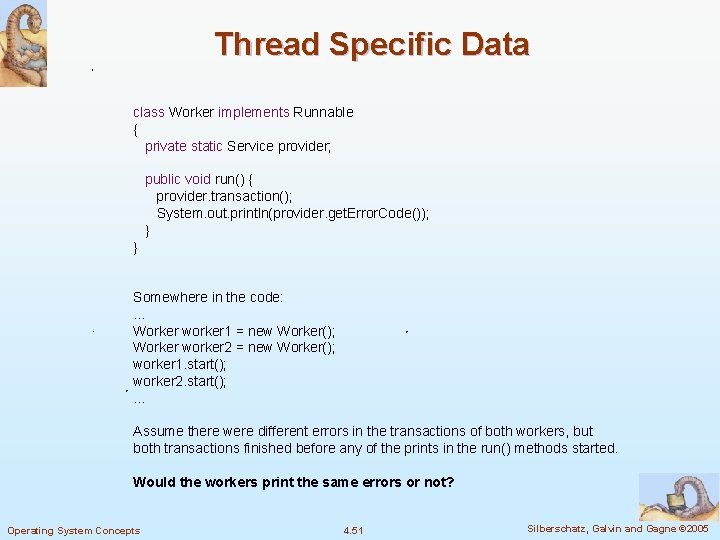 Thread Specific Data

class Worker implements Runnable
{
private static Service provider;

public void run() {
provider.transaction();
System.out.println(provider.getErrorCode());
}
}

Somewhere in the code:
...
Worker worker1 = new Worker();
Worker worker2 = new Worker();
worker1.start();
worker2.start();
...

Assume there were different errors in the transactions of both workers, but both transactions finished before any of the prints in the run() methods started.

Would the workers print the same errors or not?

Operating System Concepts

4.51

Silberschatz, Galvin and Gagne ©2005